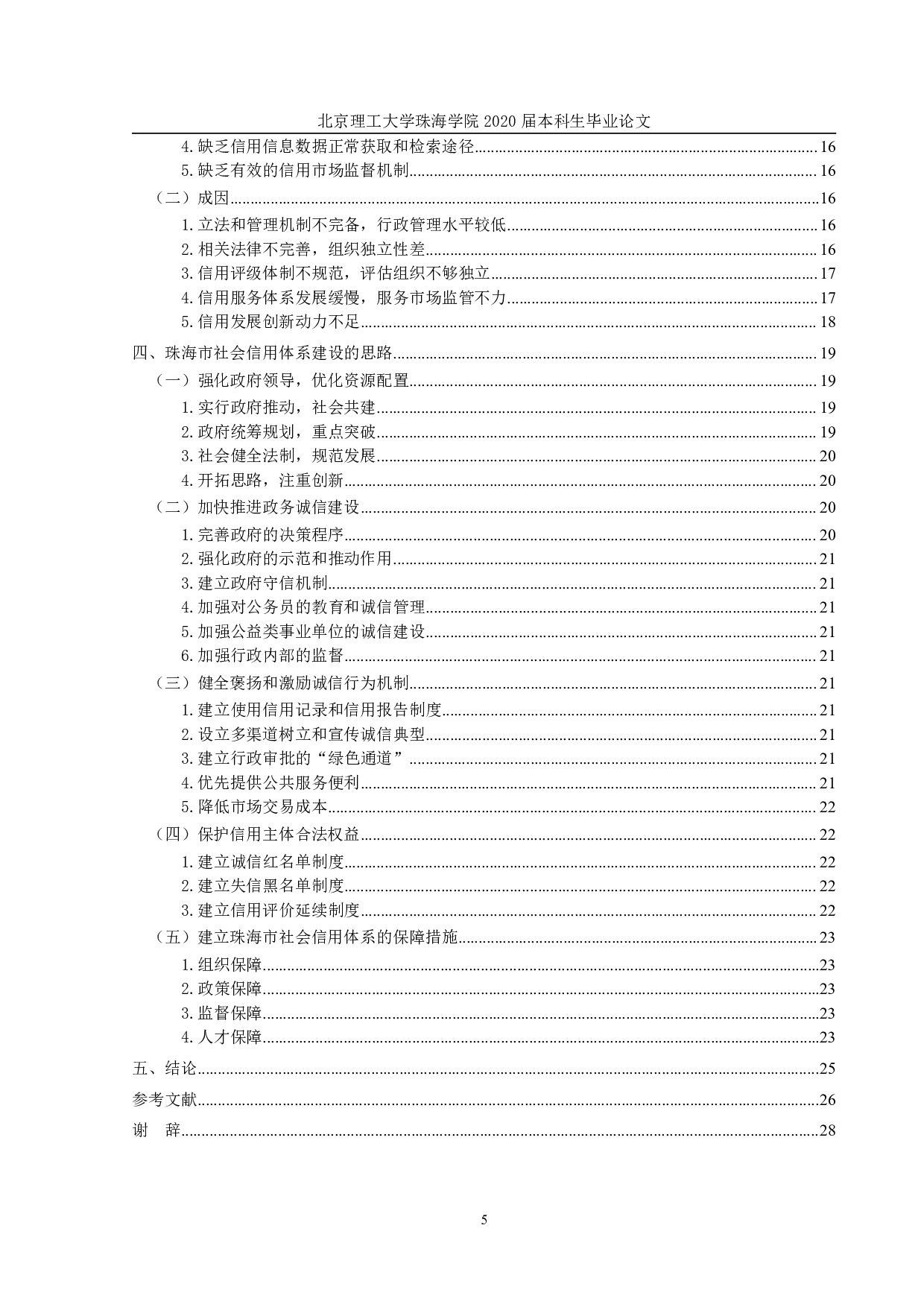 北京理工大学珠海学院 2020 届本科生毕业论文

4.缺乏信用信息数据正常获取和检索途径......16
5.缺乏有效的信用市场监督机制......16
（二）成因......16
1.立法和管理机制不完备，行政管理水平较低......16
2.相关法律不完善，组织独立性差......16
3.信用评级体制不规范，评估组织不够独立......17
4.信用服务体系发展缓慢，服务市场监管不力......17
5.信用发展创新动力不足......18
四、珠海市社会信用体系建设的思路......19
（一）强化政府领导，优化资源配置......19
1.实行政府推动，社会共建......19
2.政府统筹规划，重点突破......19
3.社会健全法制，规范发展......20
4.开拓思路，注重创新......20
（二）加快推进政务诚信建设......20
1.完善政府的决策程序......20
2.强化政府的示范和推动作用......21
3.建立政府守信机制......21
4.加强对公务员的教育和诚信管理......21
5.加强公益类事业单位的诚信建设......21
6.加强行政内部的监督......21
（三）健全褒扬和激励诚信行为机制......21
1.建立使用信用记录和信用报告制度......21
2.设立多渠道树立和宣传诚信典型......21
3.建立行政审批的“绿色通道”......21
4.优先提供公共服务便利......21
5.降低市场交易成本......22
（四）保护信用主体合法权益......22
1.建立诚信红名单制度......22
2.建立失信黑名单制度......22
3.建立信用评价延续制度......22
（五）建立珠海市社会信用体系的保障措施......23
1.组织保障......23
2.政策保障......23
3.监督保障......23
4.人才保障......23
五、结论......25
参考文献......26
谢　辞......28

5